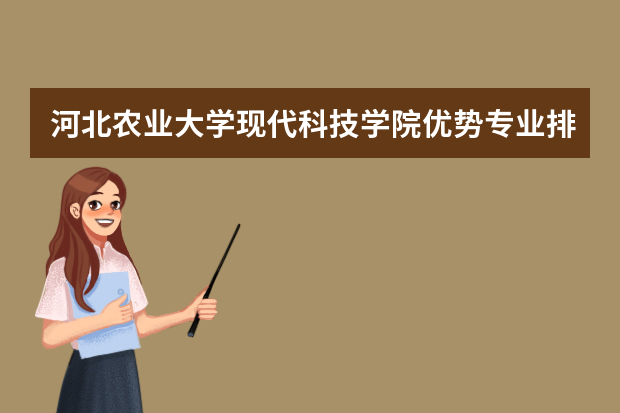 河北农业大学现代科技学院优势专业排